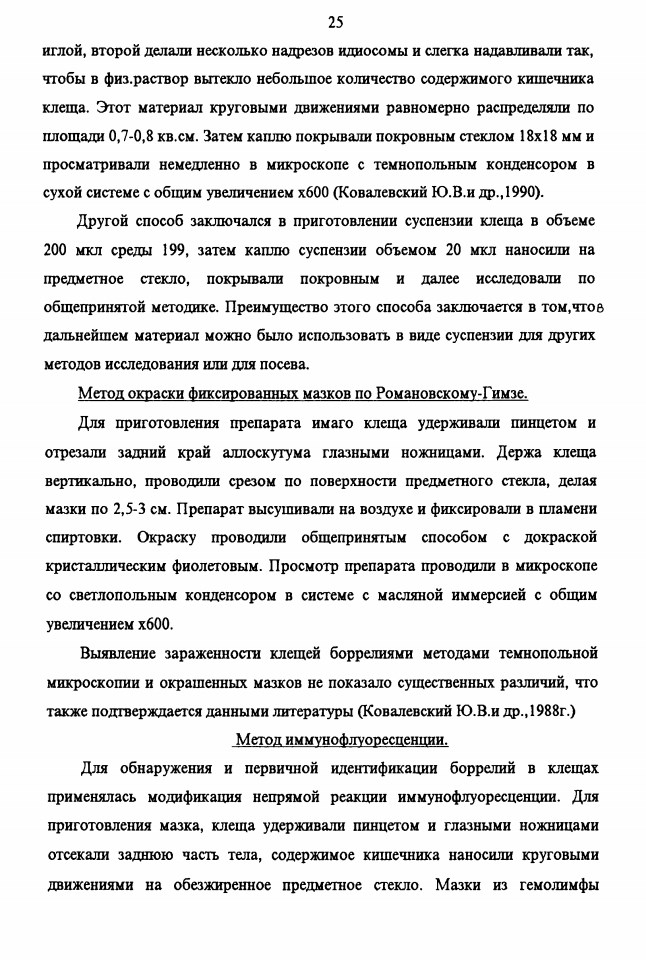 25

иглой, второй делали несколько надрезов идиосомы и слегка надавливали так, чтобы в физ.раствор вытекло небольшое количество содержимого кишечника клеща. Этот материал круговыми движениями равномерно распределяли по площади 0,7-0,8 кв.см. Затем каплю покрывали покровным стеклом 18х18 мм и просматривали немедленно в микроскопе с темнопольным конденсором в сухой системе с общим увеличением х600 (Ковалевский Ю.В.и др.,1990).

Другой способ заключался в приготовлении суспензии клеща в объеме 200 мкл среды 199, затем каплю суспензии объемом 20 мкл наносили на предметное стекло, покрывали покровным и далее исследовали по общепринятой методике. Преимущество этого способа заключается в том,чтов дальнейшем материал можно было использовать в виде суспензии для других методов исследования или для посева.

Метод окраски фиксированных мазков по Романовскому-Гимзе.

Для приготовления препарата имаго клеща удерживали пинцетом и отрезали задний край аллоскутума глазными ножницами. Держа клеща вертикально, проводили срезом по поверхности предметного стекла, делая мазки по 2,5-3 см. Препарат высушивали на воздухе и фиксировали в пламени спиртовки. Окраску проводили общепринятым способом с докраской кристаллическим фиолетовым. Просмотр препарата проводили в микроскопе со светлопольным конденсором в системе с масляной иммерсией с общим увеличением х600.

Выявление зараженности клещей боррелиями методами темнопольной микроскопии и окрашенных мазков не показало существенных различий, что также подтверждается данными литературы (Ковалевский Ю.В.и др.,1988г.)

Метод иммунофлуоресценции.

Для обнаружения и первичной идентификации боррелий в клещах применялась модификация непрямой реакции иммунофлуоресценции. Для приготовления мазка, клеща удерживали пинцетом и глазными ножницами отсекали заднюю часть тела, содержимое кишечника наносили круговыми движениями на обезжиренное предметное стекло. Мазки из гемолимфы